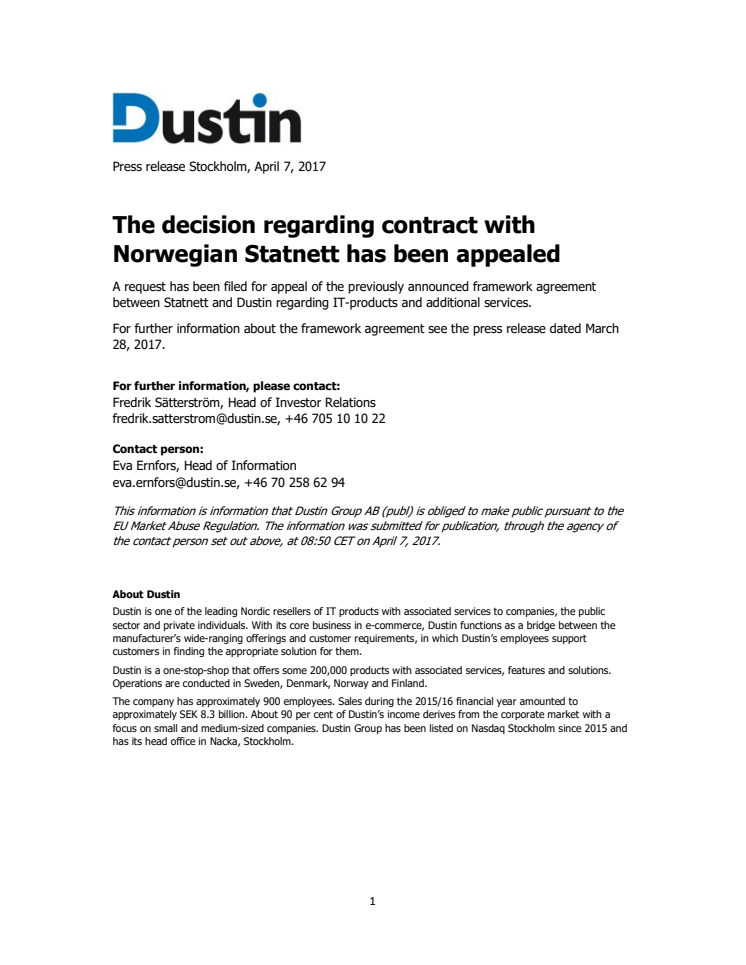 Dustin

Press release Stockholm, April 7, 2017

The decision regarding contract with Norwegian Statnett has been appealed

A request has been filed for appeal of the previously announced framework agreement between Statnett and Dustin regarding IT-products and additional services.

For further information about the framework agreement see the press release dated March 28, 2017.

For further information, please contact:
Fredrik Sätterström, Head of Investor Relations
fredrik.satterstrom@dustin.se, +46 705 10 10 22

Contact person:
Eva Ernfors, Head of Information
eva.ernfors@dustin.se, +46 70 258 62 94

This information is information that Dustin Group AB (publ) is obliged to make public pursuant to the EU Market Abuse Regulation. The information was submitted for publication, through the agency of the contact person set out above, at 08:50 CET on April 7, 2017.

About Dustin
Dustin is one of the leading Nordic resellers of IT products with associated services to companies, the public sector and private individuals. With its core business in e-commerce, Dustin functions as a bridge between the manufacturer's wide-ranging offerings and customer requirements, in which Dustin's employees support customers in finding the appropriate solution for them.

Dustin is a one-stop-shop that offers some 200,000 products with associated services, features and solutions. Operations are conducted in Sweden, Denmark, Norway and Finland.

The company has approximately 900 employees. Sales during the 2015/16 financial year amounted to approximately SEK 8.3 billion. About 90 per cent of Dustin's income derives from the corporate market with a focus on small and medium-sized companies. Dustin Group has been listed on Nasdaq Stockholm since 2015 and has its head office in Nacka, Stockholm.

1